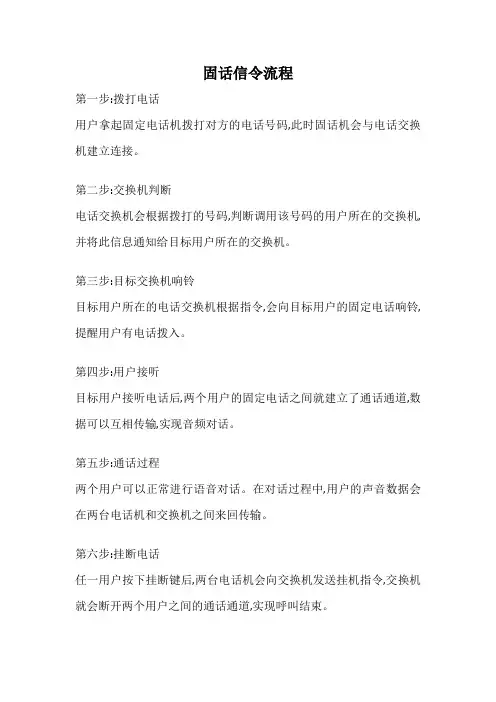 固话信令流程

第一步:拨打电话

用户拿起固定电话机拨打对方的电话号码,此时固话机会与电话交换机建立连接。

第二步:交换机判断

电话交换机会根据拨打的号码,判断调用该号码的用户所在的交换机,并将此信息通知给目标用户所在的交换机。

第三步:目标交换机响铃

目标用户所在的电话交换机根据指令,会向目标用户的固定电话响铃,提醒用户有电话拨入。

第四步:用户接听

目标用户接听电话后,两个用户的固定电话之间就建立了通话通道,数据可以互相传输,实现音频对话。

第五步:通话过程

两个用户可以正常进行语音对话。在对话过程中,用户的声音数据会在两台电话机和交换机之间来回传输。

第六步:挂断电话

任一用户按下挂断键后,两台电话机会向交换机发送挂机指令,交换机就会断开两个用户之间的通话通道,实现呼叫结束。